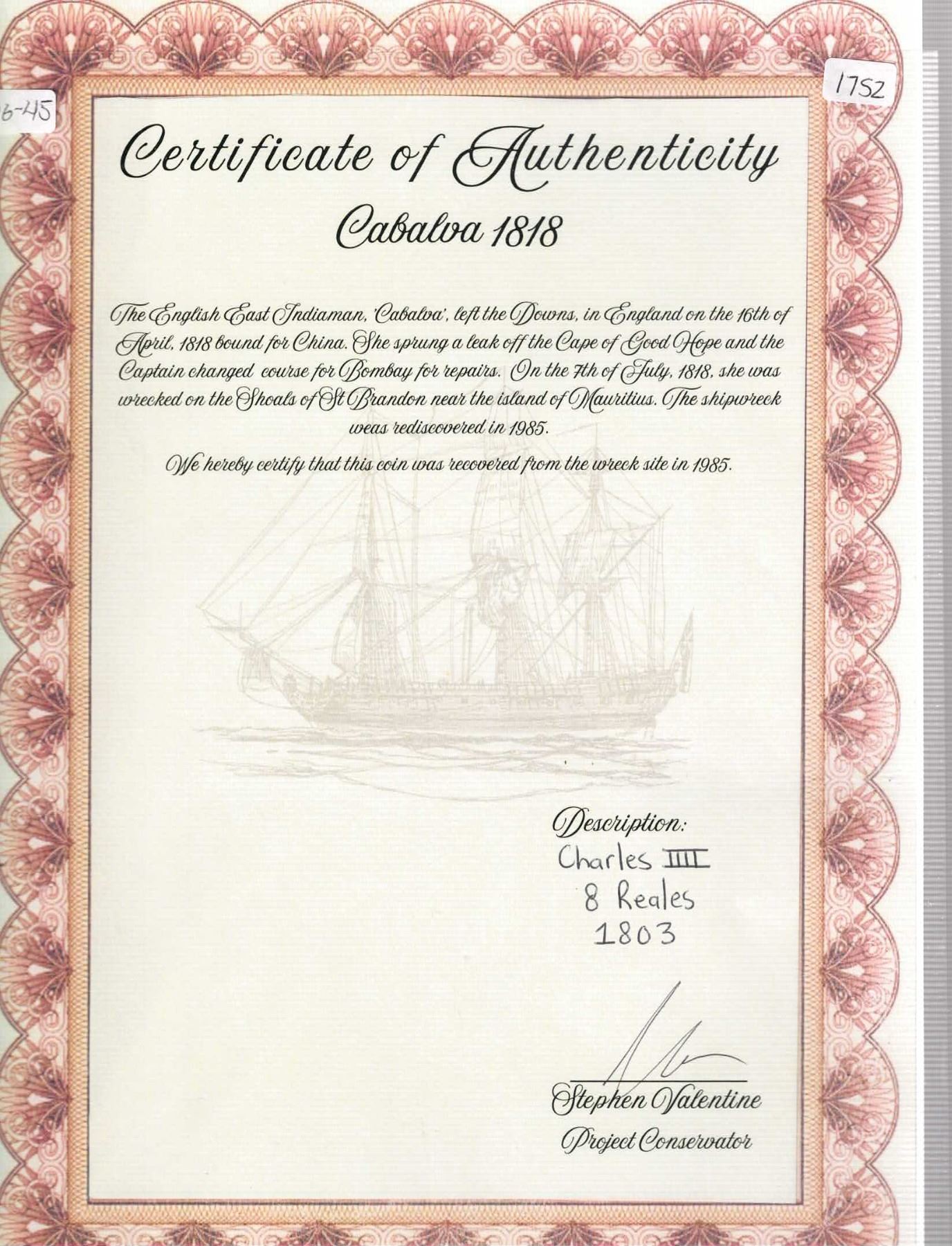 6-45

1752

Certificate of Authenticity

Cabalva 1818

The English East Indiaman, 'Cabalva', left the Downs, in England on the 16th of April, 1818 bound for China. She sprung a leak off the Cape of Good Hope and the Captain changed course for Bombay for repairs. On the 7th of July, 1818, she was wrecked on the Shoals of St Brandon near the island of Mauritius. The shipwreck weas rediscovered in 1985.

We hereby certify that this coin was recovered from the wreck site in 1985.

Description:
Charles IIII
8 Reales
1803

Stephen Valentine
Project Conservator